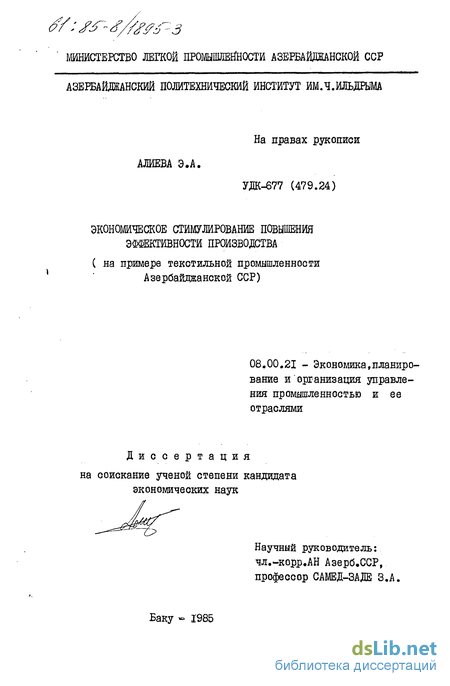 61:85-8/1895-3

МИНИСТЕРСТВО ЛЕГКОЙ ПРОМЫШЛЕННОСТИ АЗЕРБАЙДЖАНСКОЙ ССР

АЗЕРБАЙДЖАНСКИЙ ПОЛИТЕХНИЧЕСКИЙ ИНСТИТУТ ИМ.Ч.ИЛЬДРЫМА

На правах рукописи

АЛИЕВА Э.А.

УДК-677 (479.24)

ЭКОНОМИЧЕСКОЕ СТИМУЛИРОВАНИЕ ПОВЫШЕНИЯ ЭФФЕКТИВНОСТИ ПРОИЗВОДСТВА

( на примере текстильной промышленности Азербайджанской ССР)

08.00.21 - Экономика,планирование и организация управления промышленностью и ее отраслями

Диссертация

на соискание ученой степени кандидата экономических наук

Научный руководитель: чл.-корр.АН Азерб.ССР, профессор САМЕД-ЗАДЕ З.А.

Баку - 1985

dsLib.net
библиотека диссертаций